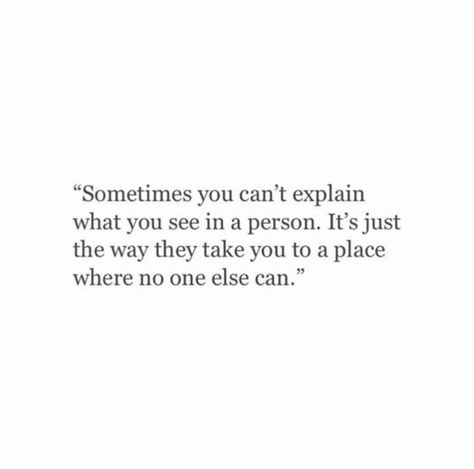 “Sometimes you can’t explain what you see in a person. It’s just the way they take you to a place where no one else can.”